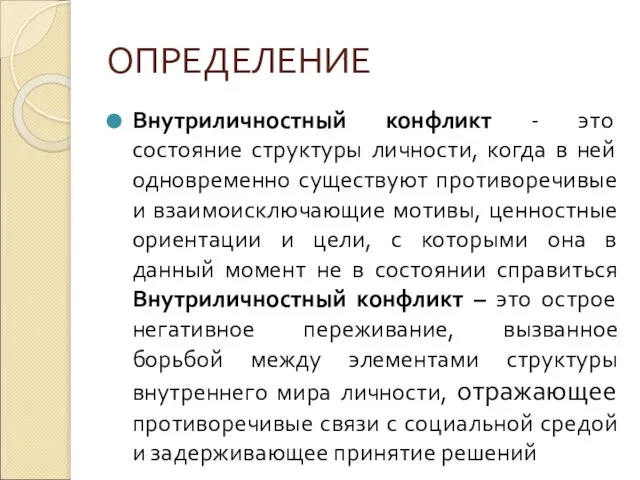 ОПРЕДЕЛЕНИЕ

Внутриличностный конфликт - это состояние структуры личности, когда в ней одновременно существуют противоречивые и взаимоисключающие мотивы, ценностные ориентации и цели, с которыми она в данный момент не в состоянии справиться Внутриличностный конфликт – это острое негативное переживание, вызванное борьбой между элементами структуры внутреннего мира личности, отражающее противоречивые связи с социальной средой и задерживающее принятие решений